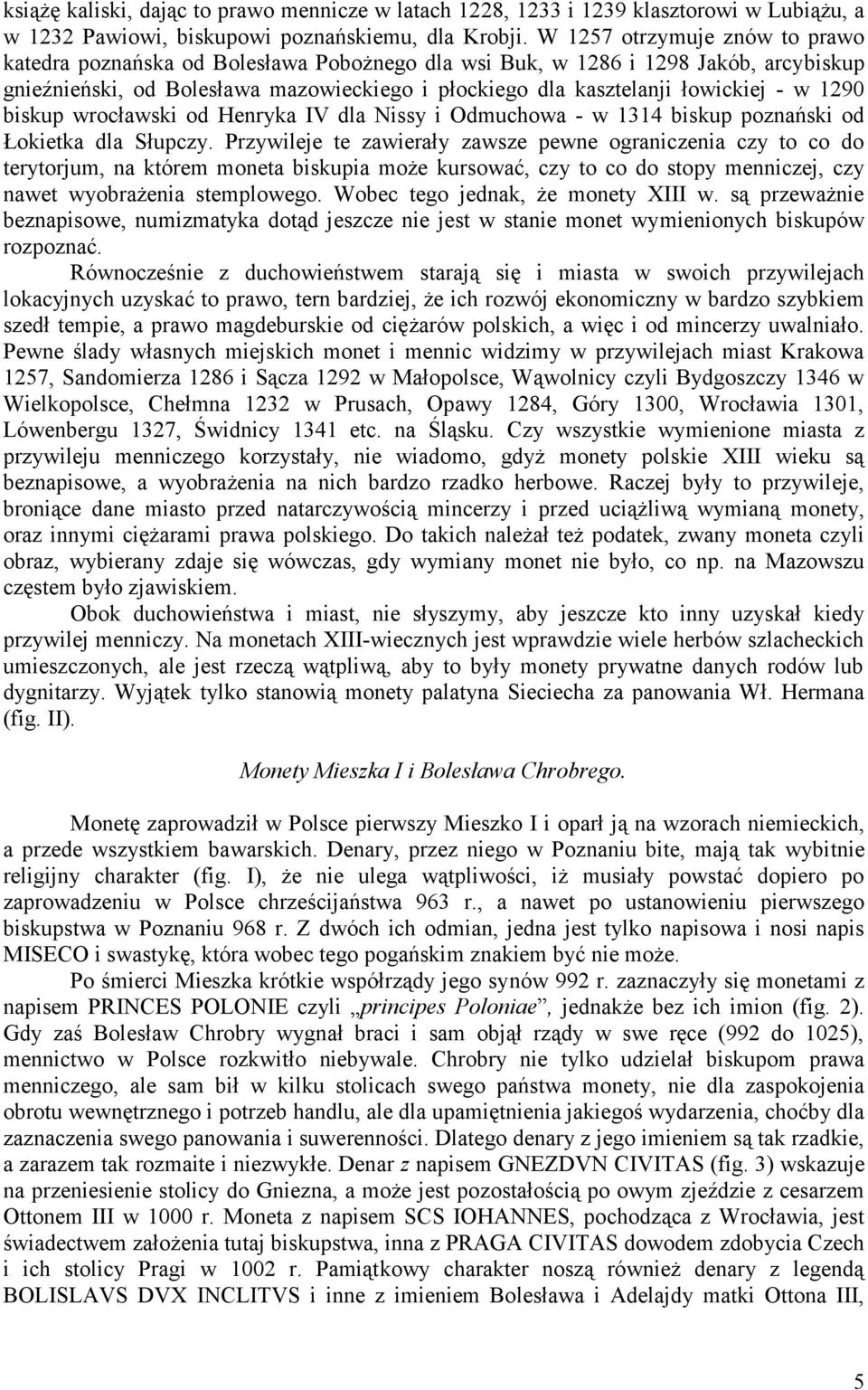 książę kaliski, dając to prawo mennicze w latach 1228, 1233 i 1239 klasztorowi w Lubiążu, a w 1232 Pawiowi, biskupowi poznańskiemu, dla Krobji. W 1257 otrzymuje znów to prawo katedra poznańska od Bolesława Pobożnego dla wsi Buk, w 1286 i 1298 Jakób, arcybiskup gnieźnieński, od Bolesława mazowieckiego i płockiego dla kasztelanji łowickiej - w 1290 biskup wrocławski od Henryka IV dla Nissy i Odmuchowa - w 1314 biskup poznański od Łokietka dla Słupczy. Przywileje te zawierały zawsze pewne ograniczenia czy to co do terytorjum, na którem moneta biskupia może kursować, czy to co do stopy menniczej, czy nawet wyobrażenia stemplowego. Wobec tego jednak, że monety XIII w. są przeważnie beznapisowe, numizmatyka dotąd jeszcze nie jest w stanie monet wymienionych biskupów rozpoznać.

Równocześnie z duchowieństwem starają się i miasta w swoich przywilejach lokacyjnych uzyskać to prawo, tern bardziej, że ich rozwój ekonomiczny w bardzo szybkiem szedł tempie, a prawo magdeburskie od ciężarów polskich, a więc i od mincerzy uwalniało. Pewne ślady własnych miejskich monet i mennic widzimy w przywilejach miast Krakowa 1257, Sandomierza 1286 i Sącza 1292 w Małopolsce, Wąwolnicy czyli Bydgoszczy 1346 w Wielkopolsce, Chełmna 1232 w Prusach, Opawy 1284, Góry 1300, Wrocławia 1301, Lówenbergu 1327, Świdnicy 1341 etc. na Śląsku. Czy wszystkie wymienione miasta z przywileju menniczego korzystały, nie wiadomo, gdyż monety polskie XIII wieku są beznapisowe, a wyobrażenia na nich bardzo rzadko herbowe. Raczej były to przywileje, broniące dane miasto przed natarczywością mincerzy i przed uciążliwą wymianą monety, oraz innymi ciężarami prawa polskiego. Do takich należał też podatek, zwany moneta czyli obraz, wybierany zdaje się wówczas, gdy wymiany monet nie było, co np. na Mazowszu częstem było zjawiskiem.

Obok duchowieństwa i miast, nie słyszymy, aby jeszcze kto inny uzyskał kiedy przywilej menniczy. Na monetach XIII-wiecznych jest wprawdzie wiele herbów szlacheckich umieszczonych, ale jest rzeczą wątpliwą, aby to były monety prywatne danych rodów lub dygnitarzy. Wyjątek tylko stanowią monety palatyna Sieciecha za panowania Wł. Hermana (fig. II).

Monety Mieszka I i Bolesława Chrobrego.

Monetę zaprowadził w Polsce pierwszy Mieszko I i oparł ją na wzorach niemieckich, a przede wszystkiem bawarskich. Denary, przez niego w Poznaniu bite, mają tak wybitnie religijny charakter (fig. I), że nie ulega wątpliwości, iż musiały powstać dopiero po zaprowadzeniu w Polsce chrześcijaństwa 963 r., a nawet po ustanowieniu pierwszego biskupstwa w Poznaniu 968 r. Z dwóch ich odmian, jedna jest tylko napisowa i nosi napis MISECO i swastykę, która wobec tego pogańskim znakiem być nie może.

Po śmierci Mieszka krótkie współrządy jego synów 992 r. zaznaczyły się monetami z napisem PRINCES POLONIE czyli „principes Poloniae”, jednakże bez ich imion (fig. 2). Gdy zaś Bolesław Chrobry wygnał braci i sam objął rządy w swe ręce (992 do 1025), mennictwo w Polsce rozkwitło niebywale. Chrobry nie tylko udzielał biskupom prawa menniczego, ale sam bił w kilku stolicach swego państwa monety, nie dla zaspokojenia obrotu wewnętrznego i potrzeb handlu, ale dla upamiętnienia jakiegoś wydarzenia, choćby dla zaznaczenia swego panowania i suwerenności. Dlatego denary z jego imieniem są tak rzadkie, a zarazem tak rozmaite i niezwykłe. Denar z napisem GNEZDVN CIVITAS (fig. 3) wskazuje na przeniesienie stolicy do Gniezna, a może jest pozostałością po owym zjeździe z cesarzem Ottonem III w 1000 r. Moneta z napisem SCS IOHANNES, pochodząca z Wrocławia, jest świadectwem założenia tutaj biskupstwa, inna z PRAGA CIVITAS dowodem zdobycia Czech i ich stolicy Pragi w 1002 r. Pamiątkowy charakter noszą również denary z legendą BOLISLAVS DVX INCLITVS i inne z imieniem Bolesława i Adelajdy matki Ottona III,

5